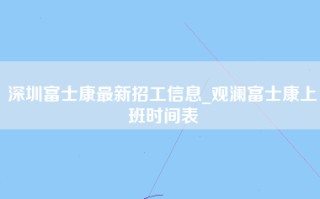 深圳富士康最新招工信息_观澜富士康上班时间表